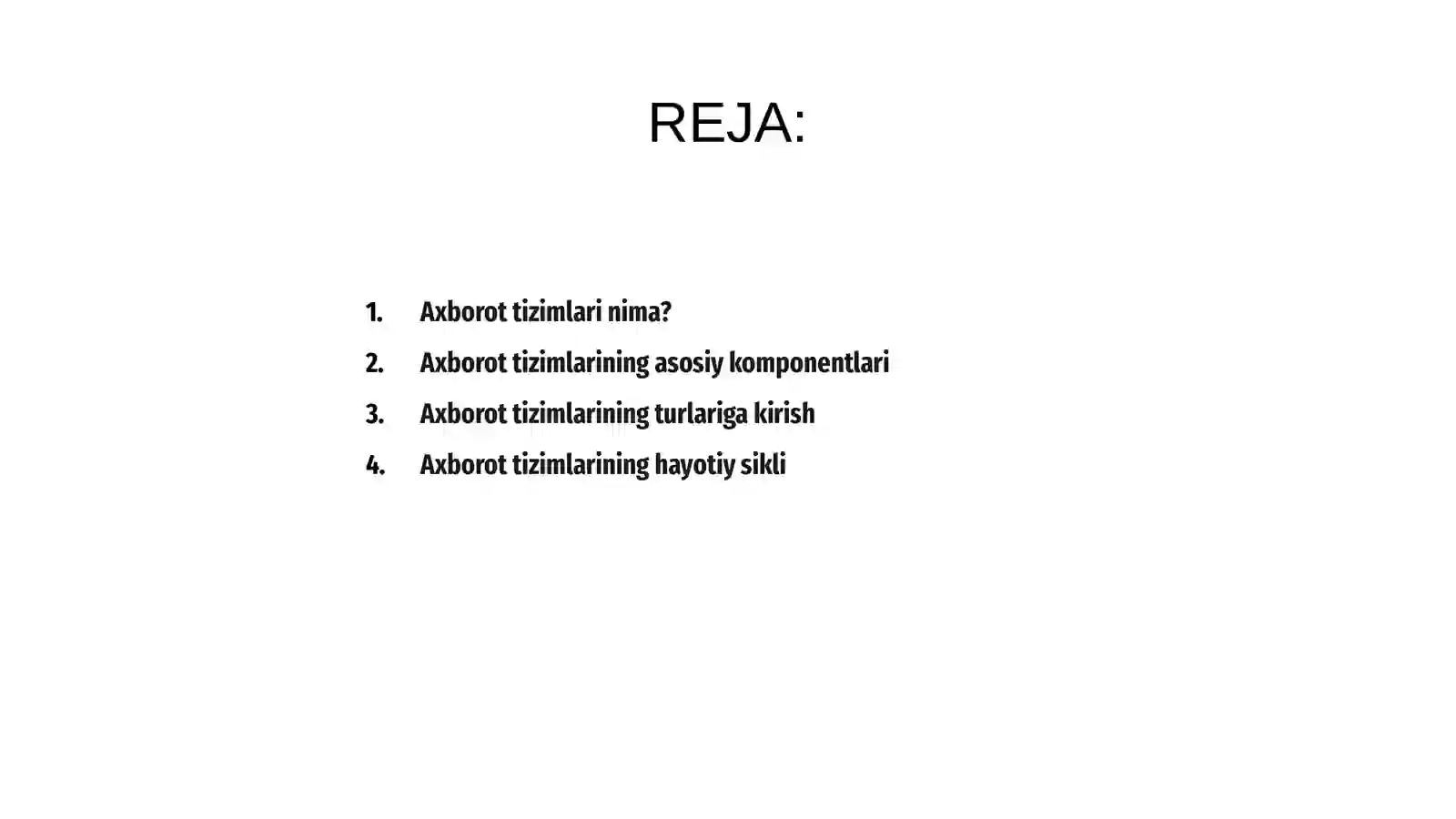 REJA:

1. Axborot tizimlari nima?
2. Axborot tizimlarining asosiy komponentlari
3. Axborot tizimlarining turlariga kirish
4. Axborot tizimlarining hayotiy sikli